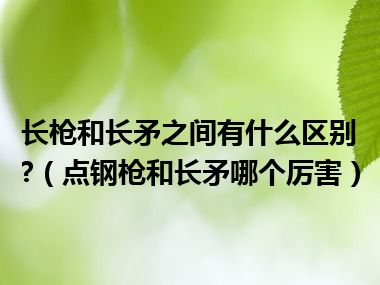 长枪和长矛之间有什么区别?（点钢枪和长矛哪个厉害）